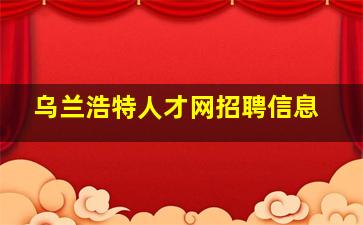 乌兰浩特人才网招聘信息